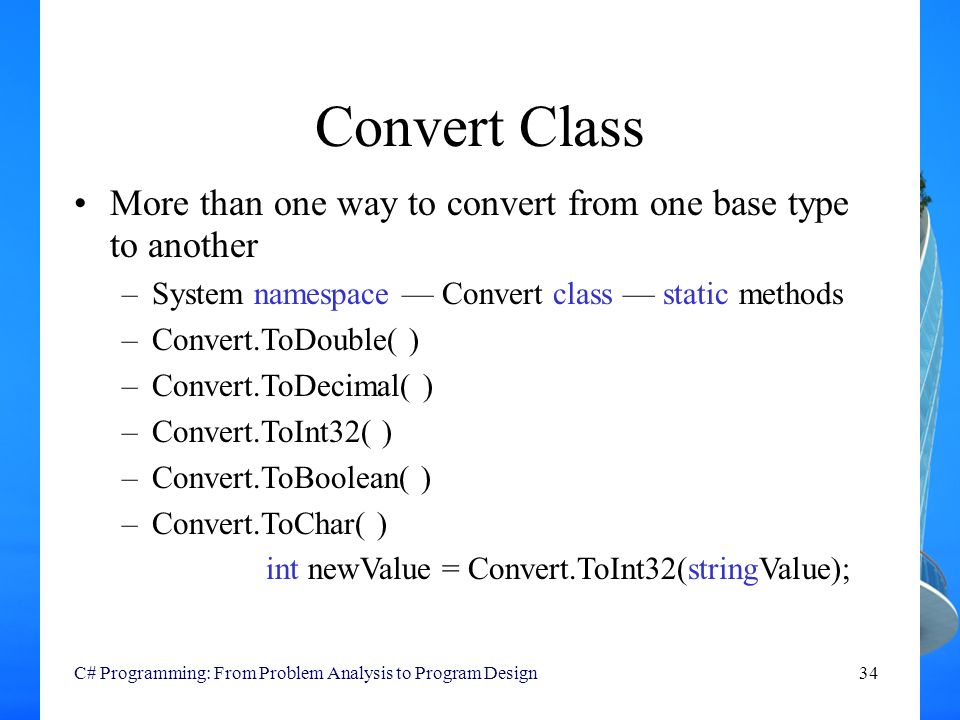 Convert Class

• More than one way to convert from one base type to another

– System namespace — Convert class — static methods
– Convert.ToDouble( )
– Convert.ToDecimal( )
– Convert.ToInt32( )
– Convert.ToBoolean( )
– Convert.ToChar( )

int newValue = Convert.ToInt32(stringValue);

C# Programming: From Problem Analysis to Program Design

34